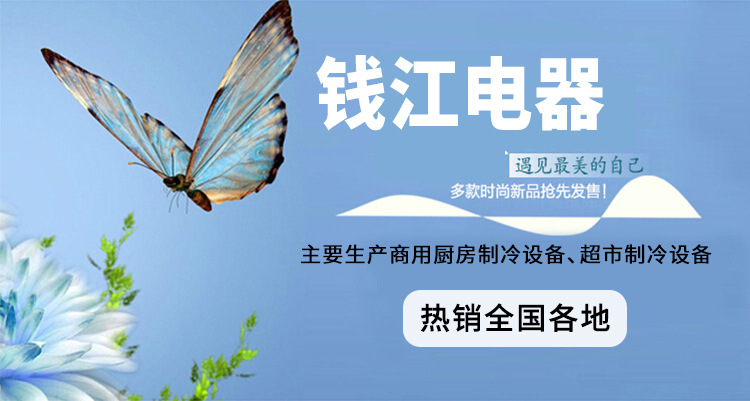 钱江电器

遇见最美的自己

多款时尚新品抢先发售!

主要生产商用厨房制冷设备、超市制冷设备

热销全国各地